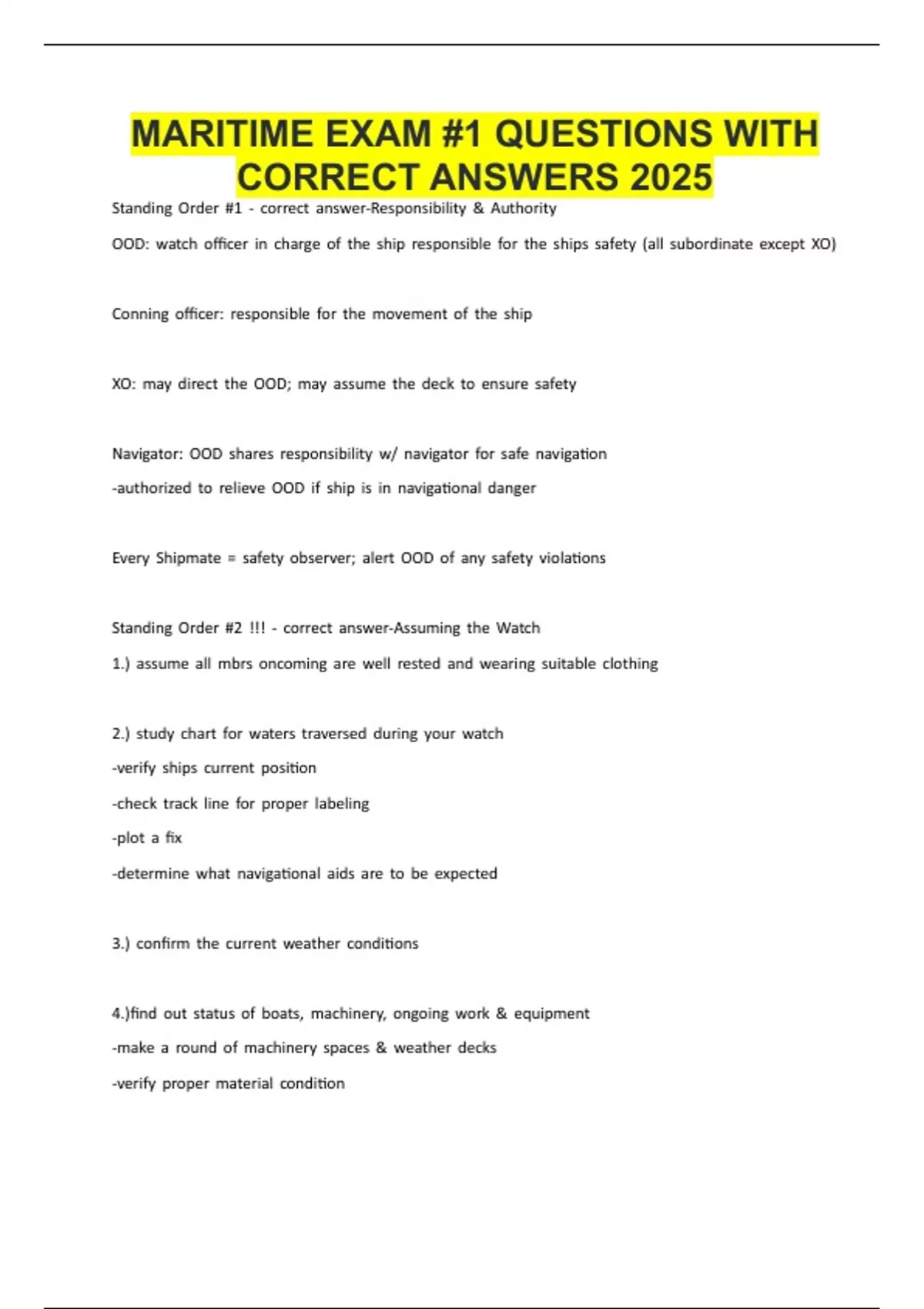 MARITIME EXAM #1 QUESTIONS WITH CORRECT ANSWERS 2025

Standing Order #1 - correct answer-Responsibility & Authority

OOD: watch officer in charge of the ship responsible for the ships safety (all subordinate except XO)

Conning officer: responsible for the movement of the ship

XO: may direct the OOD; may assume the deck to ensure safety

Navigator: OOD shares responsibility w/ navigator for safe navigation

-authorized to relieve OOD if ship is in navigational danger

Every Shipmate = safety observer; alert OOD of any safety violations

Standing Order #2 !!! - correct answer-Assuming the Watch

1.) assume all mbrs oncoming are well rested and wearing suitable clothing

2.) study chart for waters traversed during your watch

-verify ships current position

-check track line for proper labeling

-plot a fix

-determine what navigational aids are to be expected

3.) confirm the current weather conditions

4.)find out status of boats, machinery, ongoing work & equipment

-make a round of machinery spaces & weather decks

-verify proper material condition